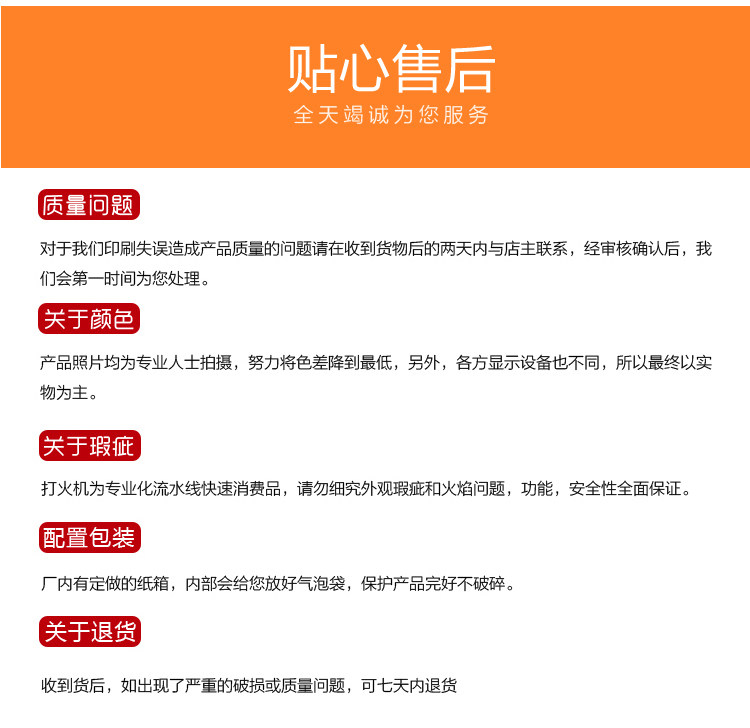 贴心售后
全天竭诚为您服务

质量问题

对于我们印刷失误造成产品质量的问题请在收到货物后的两天内与店主联系，经审核确认后，我们会第一时间为您处理。

关于颜色

产品照片均为专业人士拍摄，努力将色差降到最低，另外，各方显示设备也不同，所以最终以实物为主。

关于瑕疵

打火机为专业化流水线快速消费品，请勿细究外观瑕疵和火焰问题，功能，安全性全面保证。

配置包装

厂内有定做的纸箱，内部会给您放好气泡袋，保护产品完好不破碎。

关于退货

收到货后，如出现了严重的破损或质量问题，可七天内退货